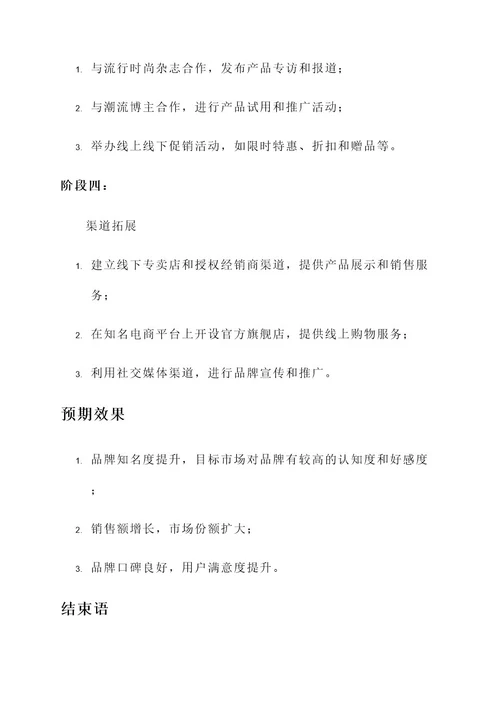 1. 与流行时尚杂志合作，发布产品专访和报道；

2. 与潮流博主合作，进行产品试用和推广活动；

3. 举办线上线下促销活动，如限时特惠、折扣和赠品等。

阶段四：

渠道拓展

1. 建立线下专卖店和授权经销商渠道，提供产品展示和销售服务；

2. 在知名电商平台上开设官方旗舰店，提供线上购物服务；

3. 利用社交媒体渠道，进行品牌宣传和推广。

预期效果

1. 品牌知名度提升，目标市场对品牌有较高的认知度和好感度；

2. 销售额增长，市场份额扩大；

3. 品牌口碑良好，用户满意度提升。

结束语